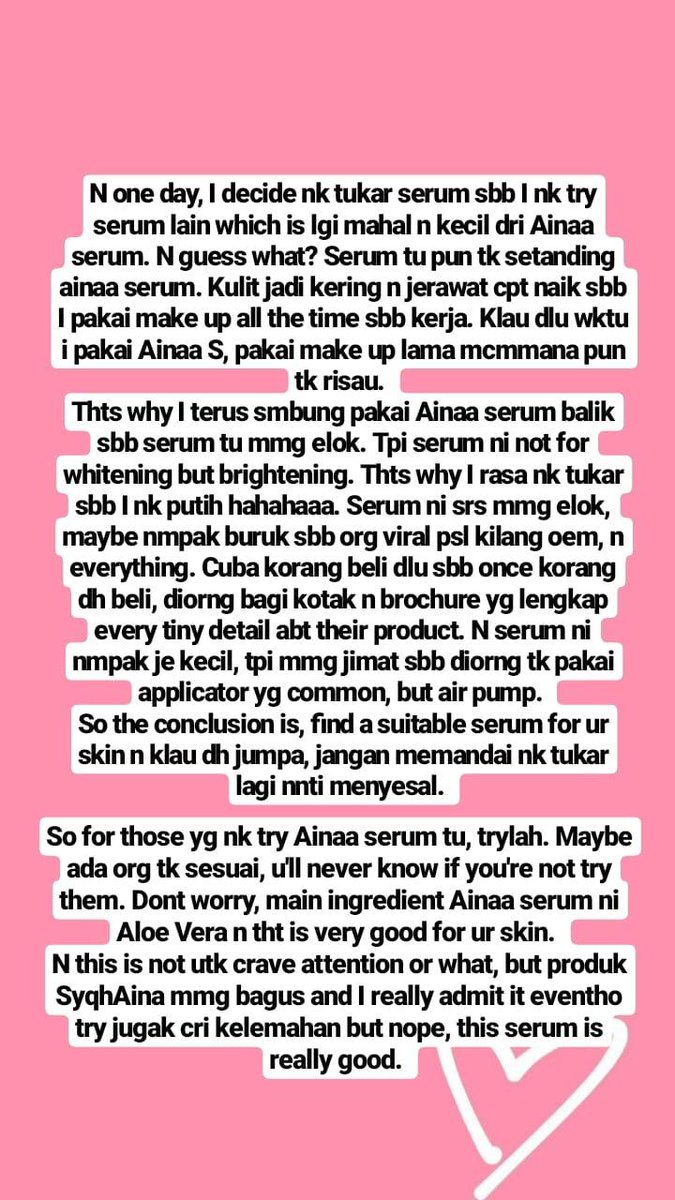 N one day, I decide nk tukar serum sbb I nk try serum lain which is lgi mahal n kecil dri Ainaa serum. N guess what? Serum tu pun tk setanding ainaa serum. Kulit jadi kering n jerawat cpt naik sbb I pakai make up all the time sbb kerja. Klau dlu wktu i pakai Ainaa S, pakai make up lama mcmmana pun tk risau.
Thts why I terus smbung pakai Ainaa serum balik sbb serum tu mmg elok. Tpi serum ni not for whitening but brightening. Thts why I rasa nk tukar sbb I nk putih hahahaaa. Serum ni srs mmg elok, maybe nmpak buruk sbb org viral psl kilang oem, n everything. Cuba korang beli dlu sbb once korang dh beli, diorng bagi kotak n brochure yg lengkap every tiny detail abt their product. N serum ni nmpak je kecil, tpi mmg jimat sbb diorng tk pakai applicator yg common, but air pump.
So the conclusion is, find a suitable serum for ur skin n klau dh jumpa, jangan memandai nk tukar lagi nnti menyesal.

So for those yg nk try Ainaa serum tu, trylah. Maybe ada org tk sesuai, u'll never know if you're not try them. Dont worry, main ingredient Ainaa serum ni Aloe Vera n tht is very good for ur skin.
N this is not utk crave attention or what, but produk SyqhAina mmg bagus and I really admit it eventho try jugak cri kelemahan but nope, this serum is really good.